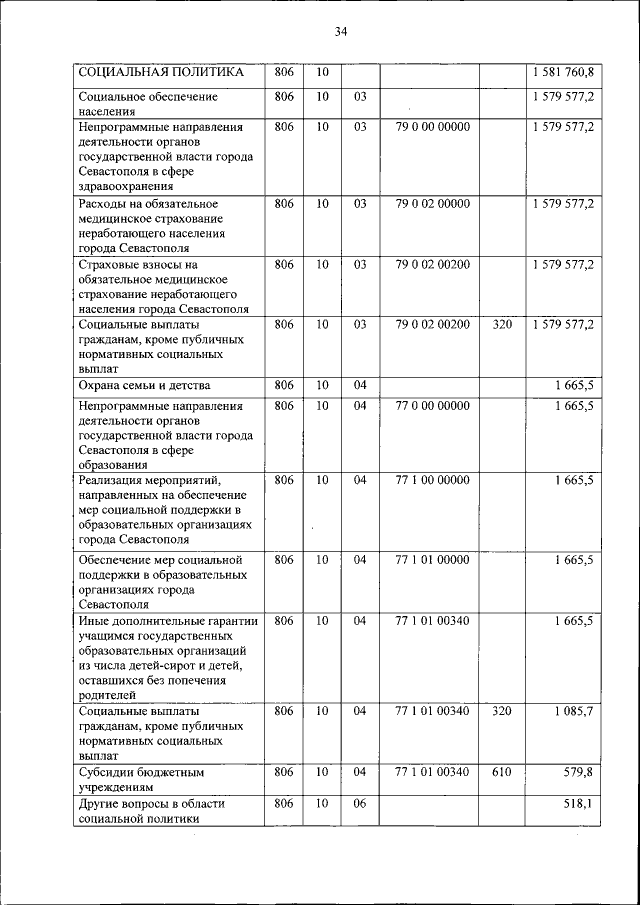 34

| | | | | | | |
|---|---|---|---|---|---|---|
| СОЦИАЛЬНАЯ ПОЛИТИКА | 806 | 10 | | | | 1 581 760,8 |
| Социальное обеспечение населения | 806 | 10 | 03 | | | 1 579 577,2 |
| Непрограммные направления деятельности органов государственной власти города Севастополя в сфере здравоохранения | 806 | 10 | 03 | 79 0 00 00000 | | 1 579 577,2 |
| Расходы на обязательное медицинское страхование неработающего населения города Севастополя | 806 | 10 | 03 | 79 0 02 00000 | | 1 579 577,2 |
| Страховые взносы на обязательное медицинское страхование неработающего населения города Севастополя | 806 | 10 | 03 | 79 0 02 00200 | | 1 579 577,2 |
| Социальные выплаты гражданам, кроме публичных нормативных социальных выплат | 806 | 10 | 03 | 79 0 02 00200 | 320 | 1 579 577,2 |
| Охрана семьи и детства | 806 | 10 | 04 | | | 1 665,5 |
| Непрограммные направления деятельности органов государственной власти города Севастополя в сфере образования | 806 | 10 | 04 | 77 0 00 00000 | | 1 665,5 |
| Реализация мероприятий, направленных на обеспечение мер социальной поддержки в образовательных организациях города Севастополя | 806 | 10 | 04 | 77 1 00 00000 | | 1 665,5 |
| Обеспечение мер социальной поддержки в образовательных организациях города Севастополя | 806 | 10 | 04 | 77 1 01 00000 | | 1 665,5 |
| Иные дополнительные гарантии учащимся государственных образовательных организаций из числа детей-сирот и детей, оставшихся без попечения родителей | 806 | 10 | 04 | 77 1 01 00340 | | 1 665,5 |
| Социальные выплаты гражданам, кроме публичных нормативных социальных выплат | 806 | 10 | 04 | 77 1 01 00340 | 320 | 1 085,7 |
| Субсидии бюджетным учреждениям | 806 | 10 | 04 | 77 1 01 00340 | 610 | 579,8 |
| Другие вопросы в области социальной политики | 806 | 10 | 06 | | | 518,1 |